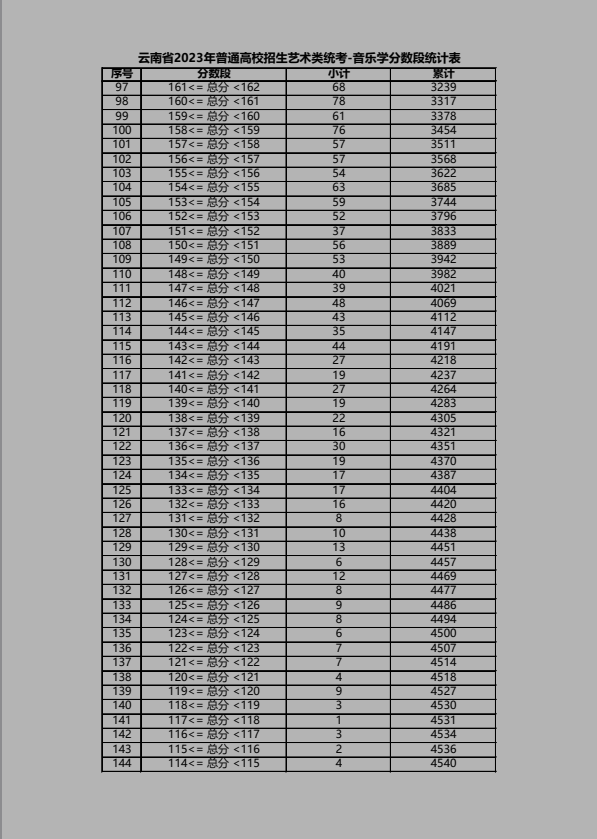 云南省2023年普通高校招生艺术类统考-音乐学分数段统计表

| 序号 | 分数段 | 小计 | 累计 |
|---|---|---|---|
| 97 | 161<= 总分 <162 | 68 | 3239 |
| 98 | 160<= 总分 <161 | 78 | 3317 |
| 99 | 159<= 总分 <160 | 61 | 3378 |
| 100 | 158<= 总分 <159 | 76 | 3454 |
| 101 | 157<= 总分 <158 | 57 | 3511 |
| 102 | 156<= 总分 <157 | 57 | 3568 |
| 103 | 155<= 总分 <156 | 54 | 3622 |
| 104 | 154<= 总分 <155 | 63 | 3685 |
| 105 | 153<= 总分 <154 | 59 | 3744 |
| 106 | 152<= 总分 <153 | 52 | 3796 |
| 107 | 151<= 总分 <152 | 37 | 3833 |
| 108 | 150<= 总分 <151 | 56 | 3889 |
| 109 | 149<= 总分 <150 | 53 | 3942 |
| 110 | 148<= 总分 <149 | 40 | 3982 |
| 111 | 147<= 总分 <148 | 39 | 4021 |
| 112 | 146<= 总分 <147 | 48 | 4069 |
| 113 | 145<= 总分 <146 | 43 | 4112 |
| 114 | 144<= 总分 <145 | 35 | 4147 |
| 115 | 143<= 总分 <144 | 44 | 4191 |
| 116 | 142<= 总分 <143 | 27 | 4218 |
| 117 | 141<= 总分 <142 | 19 | 4237 |
| 118 | 140<= 总分 <141 | 27 | 4264 |
| 119 | 139<= 总分 <140 | 19 | 4283 |
| 120 | 138<= 总分 <139 | 22 | 4305 |
| 121 | 137<= 总分 <138 | 16 | 4321 |
| 122 | 136<= 总分 <137 | 30 | 4351 |
| 123 | 135<= 总分 <136 | 19 | 4370 |
| 124 | 134<= 总分 <135 | 17 | 4387 |
| 125 | 133<= 总分 <134 | 17 | 4404 |
| 126 | 132<= 总分 <133 | 16 | 4420 |
| 127 | 131<= 总分 <132 | 8 | 4428 |
| 128 | 130<= 总分 <131 | 10 | 4438 |
| 129 | 129<= 总分 <130 | 13 | 4451 |
| 130 | 128<= 总分 <129 | 6 | 4457 |
| 131 | 127<= 总分 <128 | 12 | 4469 |
| 132 | 126<= 总分 <127 | 8 | 4477 |
| 133 | 125<= 总分 <126 | 9 | 4486 |
| 134 | 124<= 总分 <125 | 8 | 4494 |
| 135 | 123<= 总分 <124 | 6 | 4500 |
| 136 | 122<= 总分 <123 | 7 | 4507 |
| 137 | 121<= 总分 <122 | 7 | 4514 |
| 138 | 120<= 总分 <121 | 4 | 4518 |
| 139 | 119<= 总分 <120 | 9 | 4527 |
| 140 | 118<= 总分 <119 | 3 | 4530 |
| 141 | 117<= 总分 <118 | 1 | 4531 |
| 142 | 116<= 总分 <117 | 3 | 4534 |
| 143 | 115<= 总分 <116 | 2 | 4536 |
| 144 | 114<= 总分 <115 | 4 | 4540 |